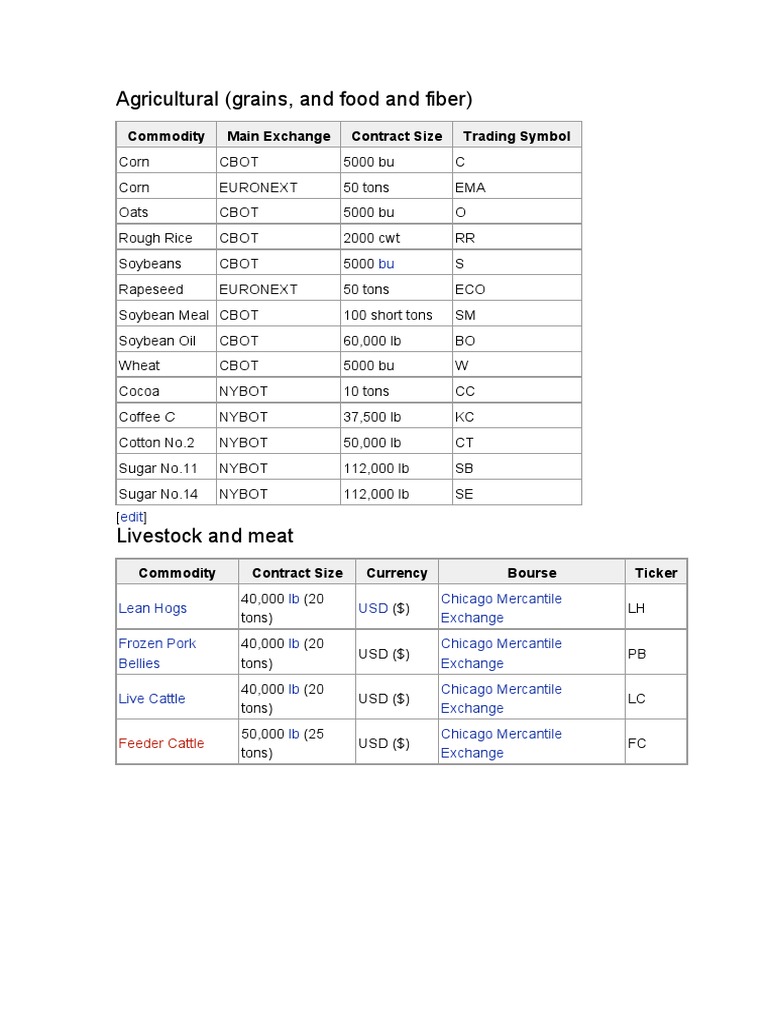 Agricultural (grains, and food and fiber)

| Commodity | Main Exchange | Contract Size | Trading Symbol |
|---|---|---|---|
| Corn | CBOT | 5000 bu | C |
| Corn | EURONEXT | 50 tons | EMA |
| Oats | CBOT | 5000 bu | O |
| Rough Rice | CBOT | 2000 cwt | RR |
| Soybeans | CBOT | 5000 bu | S |
| Rapeseed | EURONEXT | 50 tons | ECO |
| Soybean Meal | CBOT | 100 short tons | SM |
| Soybean Oil | CBOT | 60,000 lb | BO |
| Wheat | CBOT | 5000 bu | W |
| Cocoa | NYBOT | 10 tons | CC |
| Coffee C | NYBOT | 37,500 lb | KC |
| Cotton No.2 | NYBOT | 50,000 lb | CT |
| Sugar No.11 | NYBOT | 112,000 lb | SB |
| Sugar No.14 | NYBOT | 112,000 lb | SE |

[edit]
Livestock and meat

| Commodity | Contract Size | Currency | Bourse | Ticker |
|---|---|---|---|---|
| Lean Hogs | 40,000 lb (20 tons) | USD ($) | Chicago Mercantile Exchange | LH |
| Frozen Pork Bellies | 40,000 lb (20 tons) | USD ($) | Chicago Mercantile Exchange | PB |
| Live Cattle | 40,000 lb (20 tons) | USD ($) | Chicago Mercantile Exchange | LC |
| Feeder Cattle | 50,000 lb (25 tons) | USD ($) | Chicago Mercantile Exchange | FC |